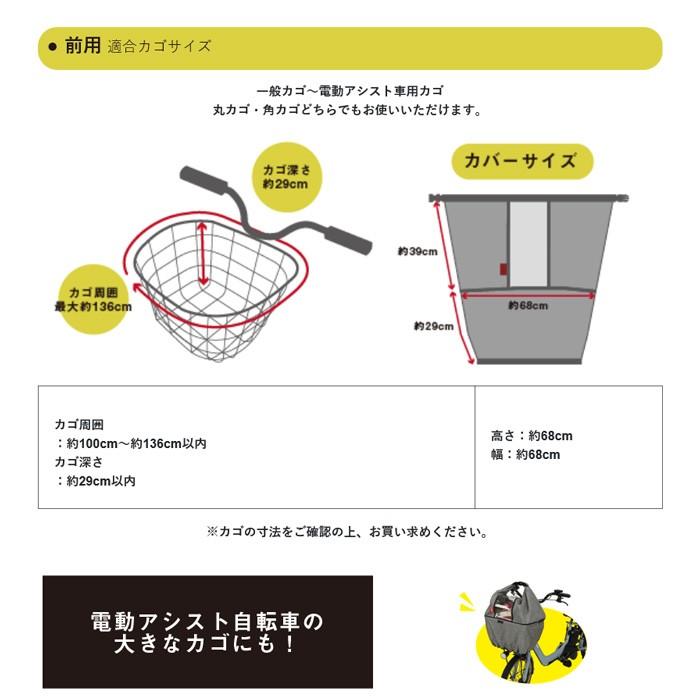 ● 前用 適合カゴサイズ

一般カゴ～電動アシスト車用カゴ
丸カゴ・角カゴどちらでもお使いいただけます。

カゴ深さ
約29cm

カゴ周囲
最大約136cm

カバーサイズ

約39cm

約68cm

約29cm

| カゴ周囲<br>：約100cm～約136cm以内<br>カゴ深さ<br>：約29cm以内 | 高さ：約68cm<br>幅：約68cm |
|---|---|

※カゴの寸法をご確認の上、お買い求めください。

電動アシスト自転車の
大きなカゴにも！